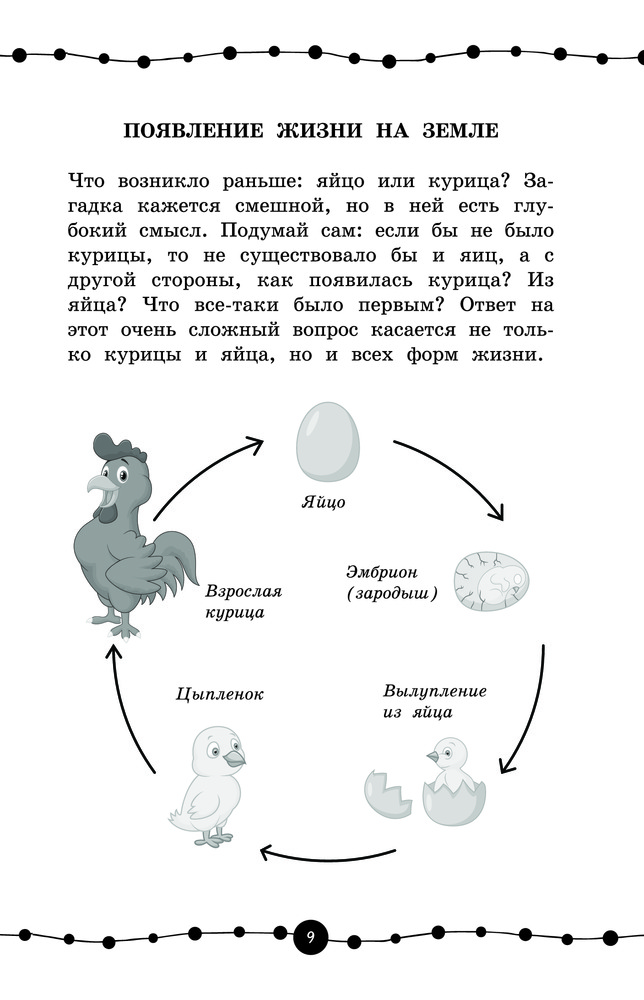 ПОЯВЛЕНИЕ ЖИЗНИ НА ЗЕМЛЕ

Что возникло раньше: яйцо или курица? Загадка кажется смешной, но в ней есть глубокий смысл. Подумай сам: если бы не было курицы, то не существовало бы и яиц, а с другой стороны, как появилась курица? Из яйца? Что все-таки было первым? Ответ на этот очень сложный вопрос касается не только курицы и яйца, но и всех форм жизни.

Яйцо

Эмбрион (зародыш)

Вылупление из яйца

Цыпленок

Взрослая курица

9